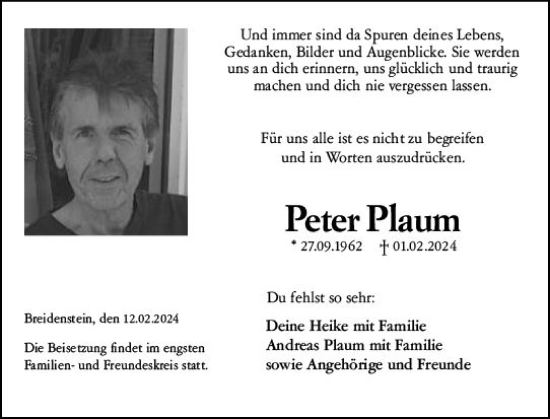 Und immer sind da Spuren deines Lebens, Gedanken, Bilder und Augenblicke. Sie werden uns an dich erinnern, uns glücklich und traurig machen und dich nie vergessen lassen.

Für uns alle ist es nicht zu begreifen und in Worten auszudrücken.

Peter Plaum

* 27.09.1962 † 01.02.2024

Du fehlst so sehr:

Deine Heike mit Familie
Andreas Plaum mit Familie
sowie Angehörige und Freunde

Breidenstein, den 12.02.2024

Die Beisetzung findet im engsten Familien- und Freundeskreis statt.